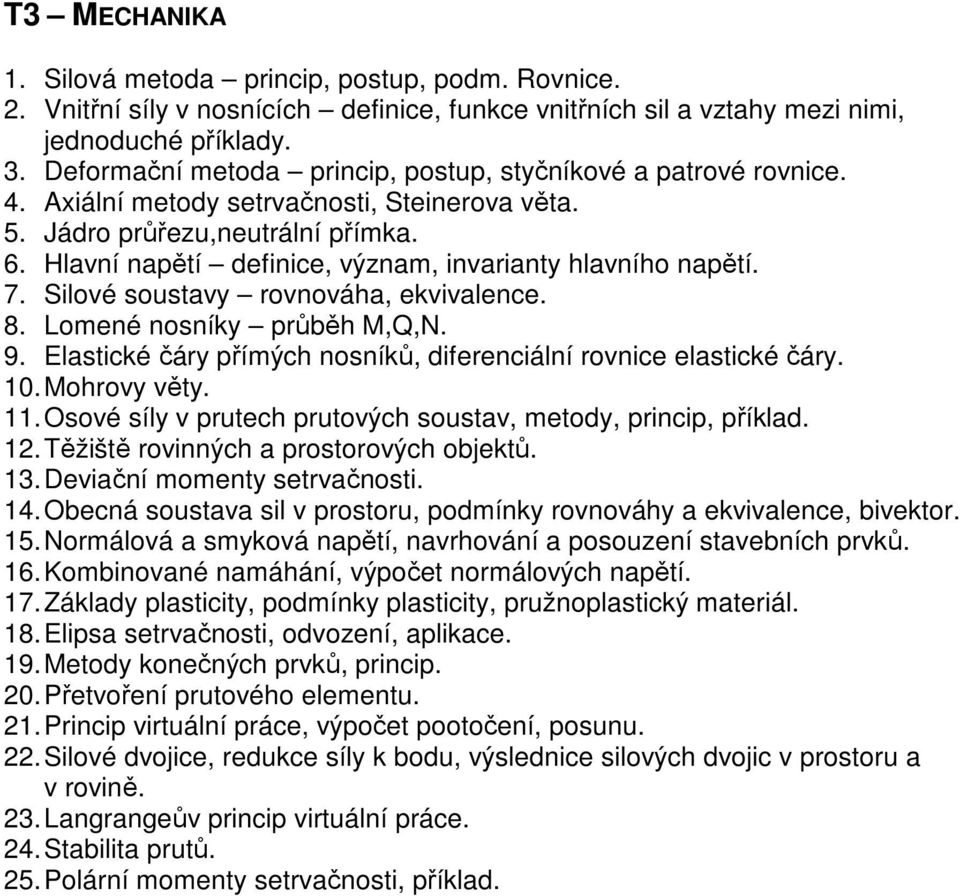 T3 – MECHANIKA

1. Silová metoda – princip, postup, podm. Rovnice.
2. Vnitřní síly v nosnících – definice, funkce vnitřních sil a vztahy mezi nimi, jednoduché příklady.
3. Deformační metoda – princip, postup, styčníkové a patrové rovnice.
4. Axiální metody setrvačnosti, Steinerova věta.
5. Jádro průřezu,neutrální přímka.
6. Hlavní napětí – definice, význam, invarianty hlavního napětí.
7. Silové soustavy – rovnováha, ekvivalence.
8. Lomené nosníky – průběh M,Q,N.
9. Elastické čáry přímých nosníků, diferenciální rovnice elastické čáry.
10. Mohrovy věty.
11. Osové síly v prutech prutových soustav, metody, princip, příklad.
12. Těžiště rovinných a prostorových objektů.
13. Deviační momenty setrvačnosti.
14. Obecná soustava sil v prostoru, podmínky rovnováhy a ekvivalence, bivektor.
15. Normálová a smyková napětí, navrhování a posouzení stavebních prvků.
16. Kombinované namáhání, výpočet normálových napětí.
17. Základy plasticity, podmínky plasticity, pružnoplastický materiál.
18. Elipsa setrvačnosti, odvození, aplikace.
19. Metody konečných prvků, princip.
20. Přetvoření prutového elementu.
21. Princip virtuální práce, výpočet pootočení, posunu.
22. Silové dvojice, redukce síly k bodu, výslednice silových dvojic v prostoru a v rovině.
23. Langrangeův princip virtuální práce.
24. Stabilita prutů.
25. Polární momenty setrvačnosti, příklad.